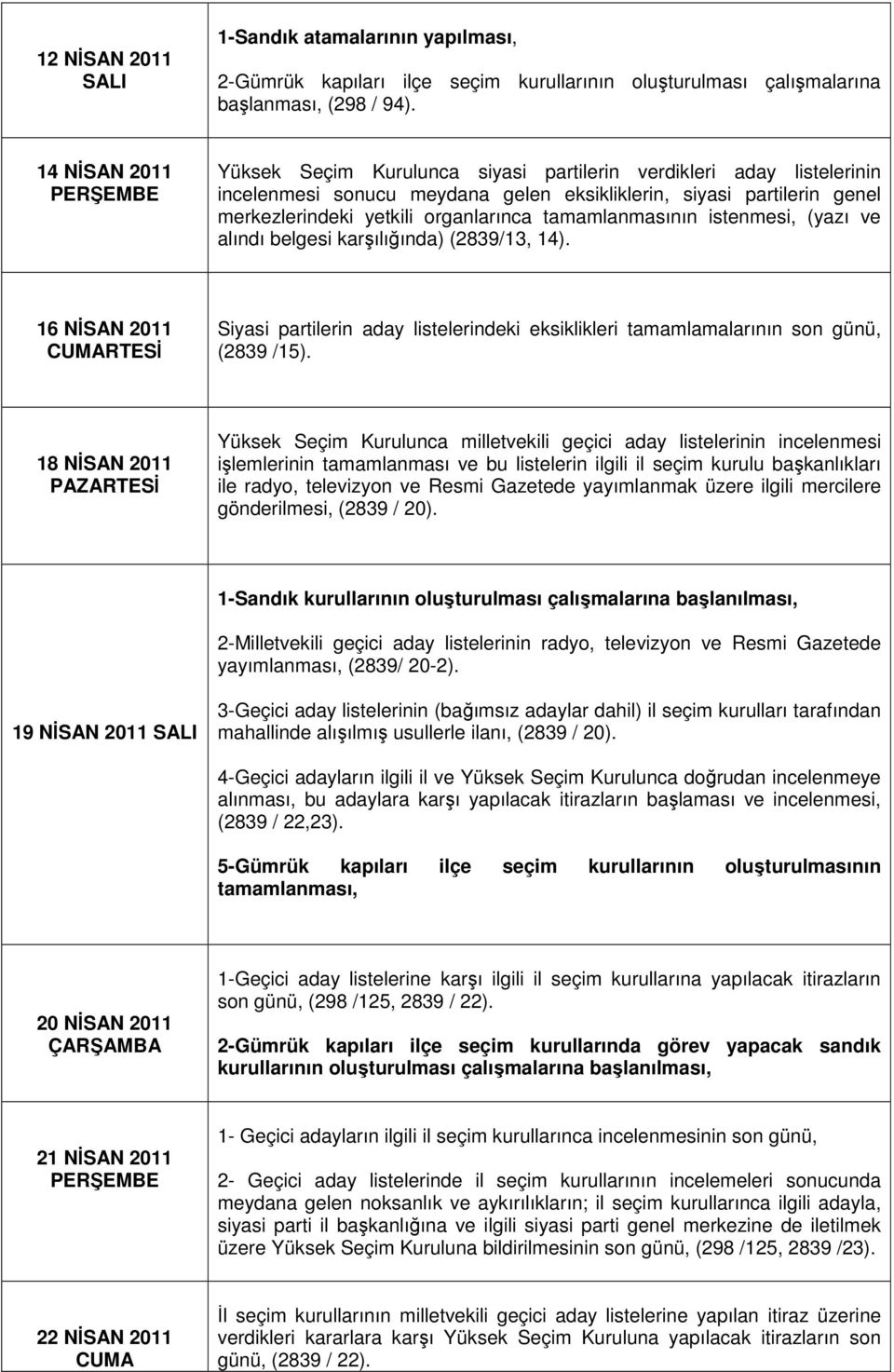 | | |
|---|---|
| 12 NİSAN 2011 SALI | 1-Sandık atamalarının yapılması, 2-Gümrük kapıları ilçe seçim kurullarının oluşturulması çalışmalarına başlanması, (298 / 94). |
| 14 NİSAN 2011 PERŞEMBE | Yüksek Seçim Kurulunca siyasi partilerin verdikleri aday listelerinin incelenmesi sonucu meydana gelen eksikliklerin, siyasi partilerin genel merkezlerindeki yetkili organlarınca tamamlanmasının istenmesi, (yazı ve alındı belgesi karşılığında) (2839/13, 14). |
| 16 NİSAN 2011 CUMARTESİ | Siyasi partilerin aday listelerindeki eksiklikleri tamamlamalarının son günü, (2839 /15). |
| 18 NİSAN 2011 PAZARTESİ | Yüksek Seçim Kurulunca milletvekili geçici aday listelerinin incelenmesi işlemlerinin tamamlanması ve bu listelerin ilgili il seçim kurulu başkanlıkları ile radyo, televizyon ve Resmi Gazetede yayımlanmak üzere ilgili mercilere gönderilmesi, (2839 / 20). |
| 19 NİSAN 2011 SALI | 1-Sandık kurullarının oluşturulması çalışmalarına başlanılması, 2-Milletvekili geçici aday listelerinin radyo, televizyon ve Resmi Gazetede yayımlanması, (2839/ 20-2). 3-Geçici aday listelerinin (bağımsız adaylar dahil) il seçim kurulları tarafından mahallinde alışılmış usullerle ilanı, (2839 / 20). 4-Geçici adayların ilgili il ve Yüksek Seçim Kurulunca doğrudan incelenmeye alınması, bu adaylara karşı yapılacak itirazların başlaması ve incelenmesi, (2839 / 22,23). 5-Gümrük kapıları ilçe seçim kurullarının oluşturulmasının tamamlanması, |
| 20 NİSAN 2011 ÇARŞAMBA | 1-Geçici aday listelerine karşı ilgili il seçim kurullarına yapılacak itirazların son günü, (298 /125, 2839 / 22). 2-Gümrük kapıları ilçe seçim kurullarında görev yapacak sandık kurullarının oluşturulması çalışmalarına başlanılması, |
| 21 NİSAN 2011 PERŞEMBE | 1- Geçici adayların ilgili il seçim kurullarınca incelenmesinin son günü, 2- Geçici aday listelerinde il seçim kurullarının incelemeleri sonucunda meydana gelen noksanlık ve aykırılıkların; il seçim kurullarınca ilgili adayla, siyasi parti il başkanlığına ve ilgili siyasi parti genel merkezine de iletilmek üzere Yüksek Seçim Kuruluna bildirilmesinin son günü, (298 /125, 2839 /23). |
| 22 NİSAN 2011 CUMA | İl seçim kurullarının milletvekili geçici aday listelerine yapılan itiraz üzerine verdikleri kararlara karşı Yüksek Seçim Kuruluna yapılacak itirazların son günü, (2839 / 22). |